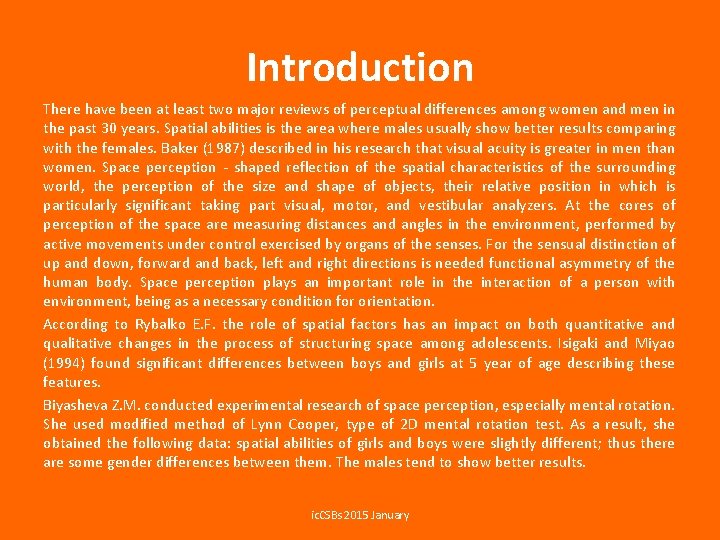 Introduction

There have been at least two major reviews of perceptual differences among women and men in the past 30 years. Spatial abilities is the area where males usually show better results comparing with the females. Baker (1987) described in his research that visual acuity is greater in men than women. Space perception - shaped reflection of the spatial characteristics of the surrounding world, the perception of the size and shape of objects, their relative position in which is particularly significant taking part visual, motor, and vestibular analyzers. At the cores of perception of the space are measuring distances and angles in the environment, performed by active movements under control exercised by organs of the senses. For the sensual distinction of up and down, forward and back, left and right directions is needed functional asymmetry of the human body. Space perception plays an important role in the interaction of a person with environment, being as a necessary condition for orientation.

According to Rybalko E.F. the role of spatial factors has an impact on both quantitative and qualitative changes in the process of structuring space among adolescents. Isigaki and Miyao (1994) found significant differences between boys and girls at 5 year of age describing these features.

Biyasheva Z.M. conducted experimental research of space perception, especially mental rotation. She used modified method of Lynn Cooper, type of 2D mental rotation test. As a result, she obtained the following data: spatial abilities of girls and boys were slightly different; thus there are some gender differences between them. The males tend to show better results.

icCSBs 2015 January